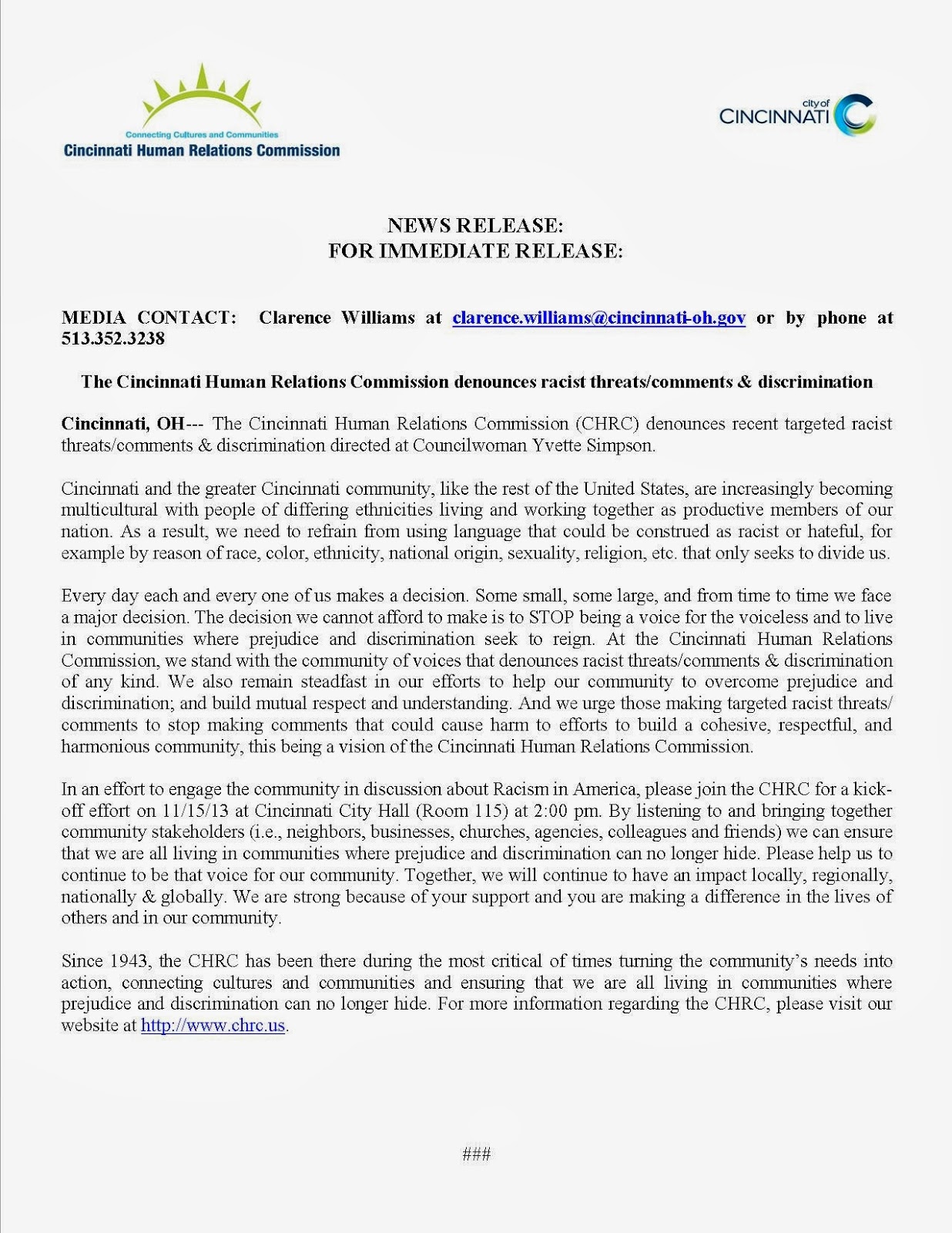 Connecting Cultures and Communities
Cincinnati Human Relations Commission

city of
CINCINNATI

NEWS RELEASE:
FOR IMMEDIATE RELEASE:

MEDIA CONTACT: Clarence Williams at clarence.williams@cincinnati-oh.gov or by phone at 513.352.3238

The Cincinnati Human Relations Commission denounces racist threats/comments & discrimination

Cincinnati, OH--- The Cincinnati Human Relations Commission (CHRC) denounces recent targeted racist threats/comments & discrimination directed at Councilwoman Yvette Simpson.

Cincinnati and the greater Cincinnati community, like the rest of the United States, are increasingly becoming multicultural with people of differing ethnicities living and working together as productive members of our nation. As a result, we need to refrain from using language that could be construed as racist or hateful, for example by reason of race, color, ethnicity, national origin, sexuality, religion, etc. that only seeks to divide us.

Every day each and every one of us makes a decision. Some small, some large, and from time to time we face a major decision. The decision we cannot afford to make is to STOP being a voice for the voiceless and to live in communities where prejudice and discrimination seek to reign. At the Cincinnati Human Relations Commission, we stand with the community of voices that denounces racist threats/comments & discrimination of any kind. We also remain steadfast in our efforts to help our community to overcome prejudice and discrimination; and build mutual respect and understanding. And we urge those making targeted racist threats/ comments to stop making comments that could cause harm to efforts to build a cohesive, respectful, and harmonious community, this being a vision of the Cincinnati Human Relations Commission.

In an effort to engage the community in discussion about Racism in America, please join the CHRC for a kick-off effort on 11/15/13 at Cincinnati City Hall (Room 115) at 2:00 pm. By listening to and bringing together community stakeholders (i.e., neighbors, businesses, churches, agencies, colleagues and friends) we can ensure that we are all living in communities where prejudice and discrimination can no longer hide. Please help us to continue to be that voice for our community. Together, we will continue to have an impact locally, regionally, nationally & globally. We are strong because of your support and you are making a difference in the lives of others and in our community.

Since 1943, the CHRC has been there during the most critical of times turning the community's needs into action, connecting cultures and communities and ensuring that we are all living in communities where prejudice and discrimination can no longer hide. For more information regarding the CHRC, please visit our website at http://www.chrc.us.

###